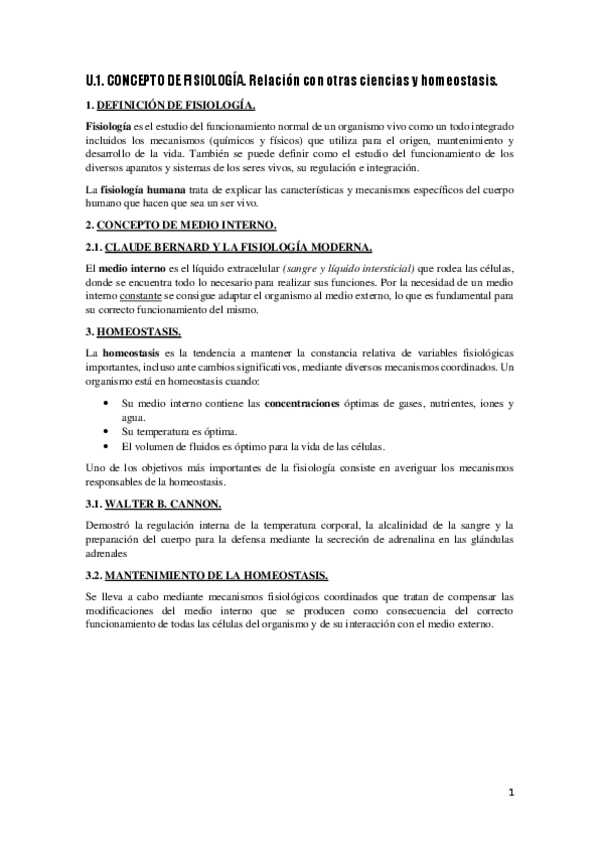 U.1. CONCEPTO DE FISIOLOGÍA. Relación con otras ciencias y homeostasis.

1. DEFINICIÓN DE FISIOLOGÍA.

Fisiología es el estudio del funcionamiento normal de un organismo vivo como un todo integrado incluidos los mecanismos (químicos y físicos) que utiliza para el origen, mantenimiento y desarrollo de la vida. También se puede definir como el estudio del funcionamiento de los diversos aparatos y sistemas de los seres vivos, su regulación e integración.

La fisiología humana trata de explicar las características y mecanismos específicos del cuerpo humano que hacen que sea un ser vivo.

2. CONCEPTO DE MEDIO INTERNO.

2.1. CLAUDE BERNARD Y LA FISIOLOGÍA MODERNA.

El medio interno es el líquido extracelular (sangre y líquido intersticial) que rodea las células, donde se encuentra todo lo necesario para realizar sus funciones. Por la necesidad de un medio interno constante se consigue adaptar el organismo al medio externo, lo que es fundamental para su correcto funcionamiento del mismo.

3. HOMEOSTASIS.

La homeostasis es la tendencia a mantener la constancia relativa de variables fisiológicas importantes, incluso ante cambios significativos, mediante diversos mecanismos coordinados. Un organismo está en homeostasis cuando:

• Su medio interno contiene las concentraciones óptimas de gases, nutrientes, iones y agua.
• Su temperatura es óptima.
• El volumen de fluidos es óptimo para la vida de las células.

Uno de los objetivos más importantes de la fisiología consiste en averiguar los mecanismos responsables de la homeostasis.

3.1. WALTER B. CANNON.

Demostró la regulación interna de la temperatura corporal, la alcalinidad de la sangre y la preparación del cuerpo para la defensa mediante la secreción de adrenalina en las glándulas adrenales

3.2. MANTENIMIENTO DE LA HOMEOSTASIS.

Se lleva a cabo mediante mecanismos fisiológicos coordinados que tratan de compensar las modificaciones del medio interno que se producen como consecuencia del correcto funcionamiento de todas las células del organismo y de su interacción con el medio externo.

1